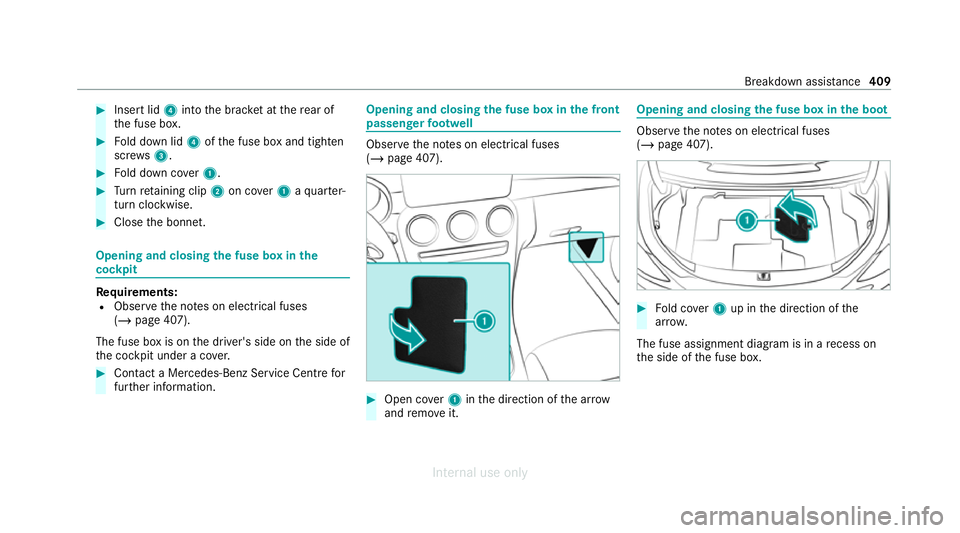 Breakdown assistance 409

▶ Insert lid 4 into the bracket at the rear of the fuse box.

▶ Fold down lid 4 of the fuse box and tighten screws 3.

▶ Fold down cover 1.

▶ Turn retaining clip 2 on cover 1 a quarter-turn clockwise.

▶ Close the bonnet.

Opening and closing the fuse box in the cockpit

Requirements:
• Observe the notes on electrical fuses (→ page 407).

The fuse box is on the driver's side on the side of the cockpit under a cover.

▶ Contact a Mercedes-Benz Service Centre for further information.

Opening and closing the fuse box in the front passenger footwell

Observe the notes on electrical fuses (→ page 407).

1

▶ Open cover 1 in the direction of the arrow and remove it.

Opening and closing the fuse box in the boot

Observe the notes on electrical fuses (→ page 407).

1

▶ Fold cover 1 up in the direction of the arrow.

The fuse assignment diagram is in a recess on the side of the fuse box.

Internal use only

carmanualsonline.info